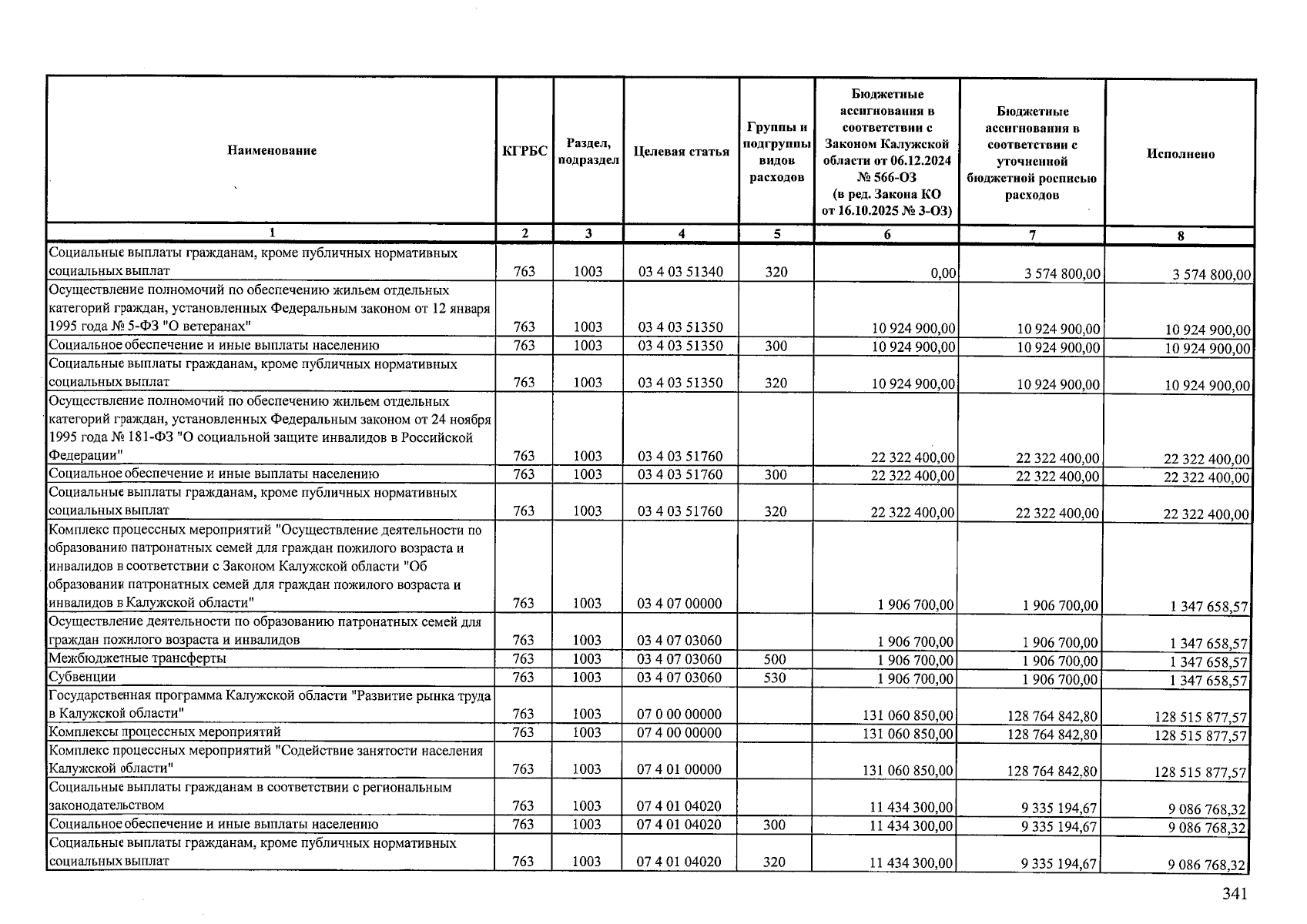 | Наименование | КГРБС | Раздел, подраздел | Целевая статья | Группы и подгруппы видов расходов | Бюджетные ассигнования в соответствии с Законом Калужской области от 06.12.2024 № 566-ОЗ (в ред. Закона КО от 16.10.2025 № 3-ОЗ) | Бюджетные ассигнования в соответствии с уточненной бюджетной росписью расходов | Исполнено |
|---|---|---|---|---|---|---|---|
| 1 | 2 | 3 | 4 | 5 | 6 | 7 | 8 |
| Социальные выплаты гражданам, кроме публичных нормативных социальных выплат | 763 | 1003 | 03 4 03 51340 | 320 | 0,00 | 3 574 800,00 | 3 574 800,00 |
| Осуществление полномочий по обеспечению жильем отдельных категорий граждан, установленных Федеральным законом от 12 января 1995 года № 5-ФЗ "О ветеранах" | 763 | 1003 | 03 4 03 51350 | | 10 924 900,00 | 10 924 900,00 | 10 924 900,00 |
| Социальное обеспечение и иные выплаты населению | 763 | 1003 | 03 4 03 51350 | 300 | 10 924 900,00 | 10 924 900,00 | 10 924 900,00 |
| Социальные выплаты гражданам, кроме публичных нормативных социальных выплат | 763 | 1003 | 03 4 03 51350 | 320 | 10 924 900,00 | 10 924 900,00 | 10 924 900,00 |
| Осуществление полномочий по обеспечению жильем отдельных категорий граждан, установленных Федеральным законом от 24 ноября 1995 года № 181-ФЗ "О социальной защите инвалидов в Российской Федерации" | 763 | 1003 | 03 4 03 51760 | | 22 322 400,00 | 22 322 400,00 | 22 322 400,00 |
| Социальное обеспечение и иные выплаты населению | 763 | 1003 | 03 4 03 51760 | 300 | 22 322 400,00 | 22 322 400,00 | 22 322 400,00 |
| Социальные выплаты гражданам, кроме публичных нормативных социальных выплат | 763 | 1003 | 03 4 03 51760 | 320 | 22 322 400,00 | 22 322 400,00 | 22 322 400,00 |
| Комплекс процессных мероприятий "Осуществление деятельности по образованию патронатных семей для граждан пожилого возраста и инвалидов в соответствии с Законом Калужской области "Об образовании патронатных семей для граждан пожилого возраста и инвалидов в Калужской области" | 763 | 1003 | 03 4 07 00000 | | 1 906 700,00 | 1 906 700,00 | 1 347 658,57 |
| Осуществление деятельности по образованию патронатных семей для граждан пожилого возраста и инвалидов | 763 | 1003 | 03 4 07 03060 | | 1 906 700,00 | 1 906 700,00 | 1 347 658,57 |
| Межбюджетные трансферты | 763 | 1003 | 03 4 07 03060 | 500 | 1 906 700,00 | 1 906 700,00 | 1 347 658,57 |
| Субвенции | 763 | 1003 | 03 4 07 03060 | 530 | 1 906 700,00 | 1 906 700,00 | 1 347 658,57 |
| Государственная программа Калужской области "Развитие рынка труда в Калужской области" | 763 | 1003 | 07 0 00 00000 | | 131 060 850,00 | 128 764 842,80 | 128 515 877,57 |
| Комплексы процессных мероприятий | 763 | 1003 | 07 4 00 00000 | | 131 060 850,00 | 128 764 842,80 | 128 515 877,57 |
| Комплекс процессных мероприятий "Содействие занятости населения Калужской области" | 763 | 1003 | 07 4 01 00000 | | 131 060 850,00 | 128 764 842,80 | 128 515 877,57 |
| Социальные выплаты гражданам в соответствии с региональным законодательством | 763 | 1003 | 07 4 01 04020 | | 11 434 300,00 | 9 335 194,67 | 9 086 768,32 |
| Социальное обеспечение и иные выплаты населению | 763 | 1003 | 07 4 01 04020 | 300 | 11 434 300,00 | 9 335 194,67 | 9 086 768,32 |
| Социальные выплаты гражданам, кроме публичных нормативных социальных выплат | 763 | 1003 | 07 4 01 04020 | 320 | 11 434 300,00 | 9 335 194,67 | 9 086 768,32 |

341